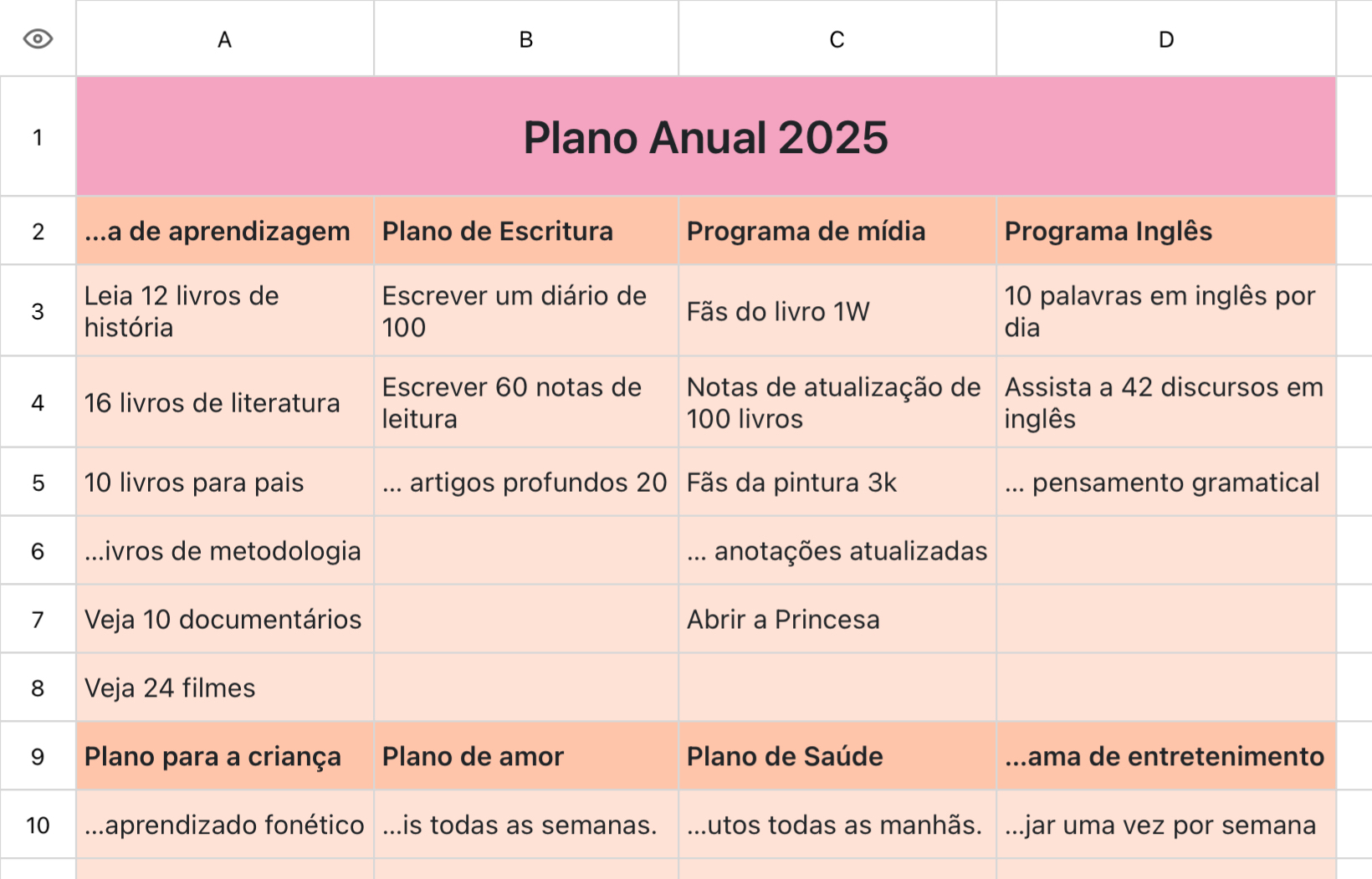 | | A | B | C | D |
|---|---|---|---|---|
| 1 | Plano Anual 2025 | | | |
| 2 | ...a de aprendizagem | Plano de Escritura | Programa de mídia | Programa Inglês |
| 3 | Leia 12 livros de história | Escrever um diário de 100 | Fãs do livro 1W | 10 palavras em inglês por dia |
| 4 | 16 livros de literatura | Escrever 60 notas de leitura | Notas de atualização de 100 livros | Assista a 42 discursos em inglês |
| 5 | 10 livros para pais | ... artigos profundos 20 | Fãs da pintura 3k | ... pensamento gramatical |
| 6 | ...ivros de metodologia | | ... anotações atualizadas | |
| 7 | Veja 10 documentários | | Abrir a Princesa | |
| 8 | Veja 24 filmes | | | |
| 9 | Plano para a criança | Plano de amor | Plano de Saúde | ...ama de entretenimento |
| 10 | ...aprendizado fonético | ...is todas as semanas. | ...utos todas as manhãs. | ...jar uma vez por semana |